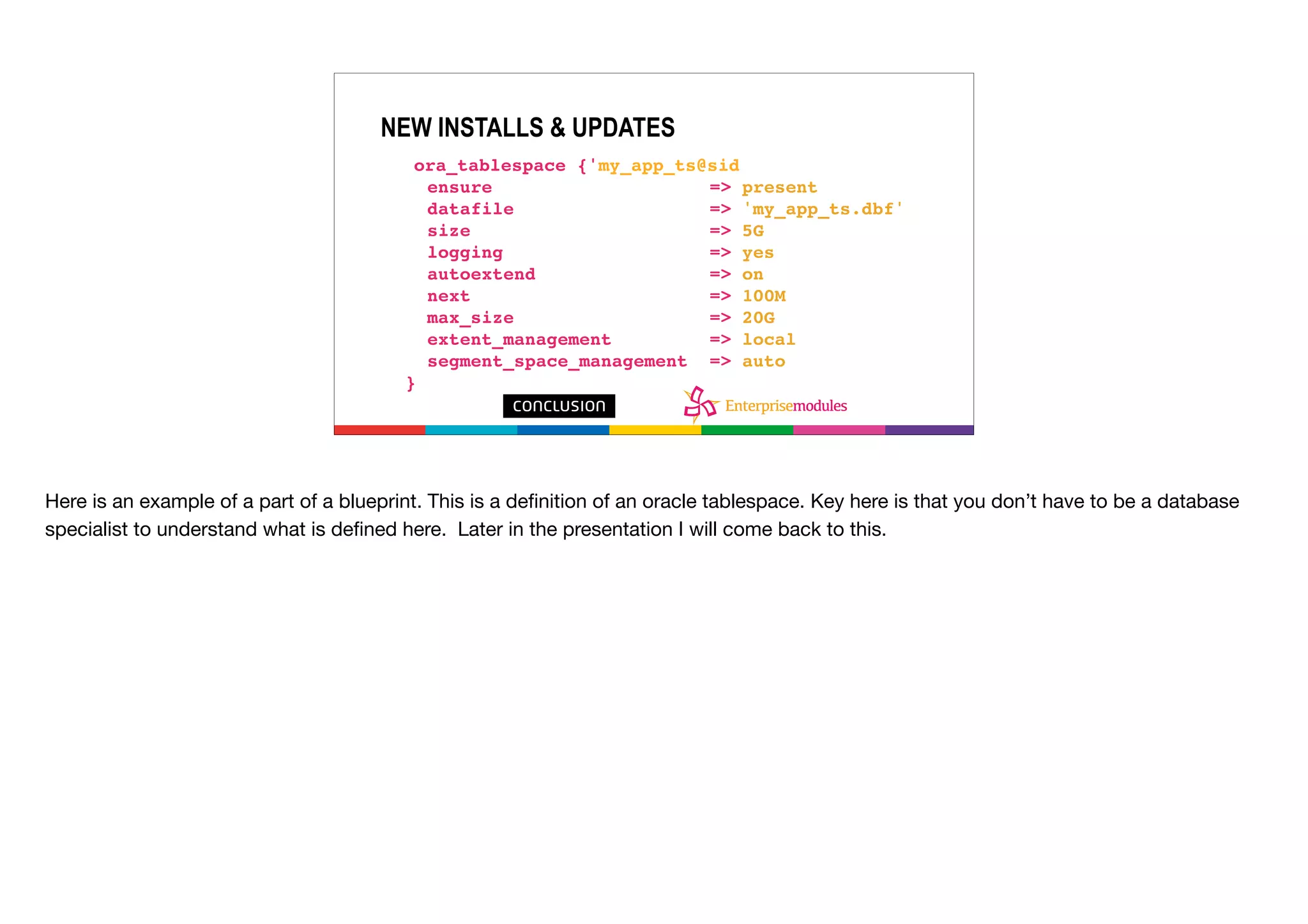 NEW INSTALLS & UPDATES

ora_tablespace {'my_app_ts@sid
  ensure                    => present
  datafile                  => 'my_app_ts.dbf'
  size                      => 5G
  logging                   => yes
  autoextend                => on
  next                      => 100M
  max_size                  => 20G
  extent_management         => local
  segment_space_management  => auto
}

conclusion

Enterprisemodules

Here is an example of a part of a blueprint. This is a definition of an oracle tablespace. Key here is that you don't have to be a database specialist to understand what is defined here.  Later in the presentation I will come back to this.